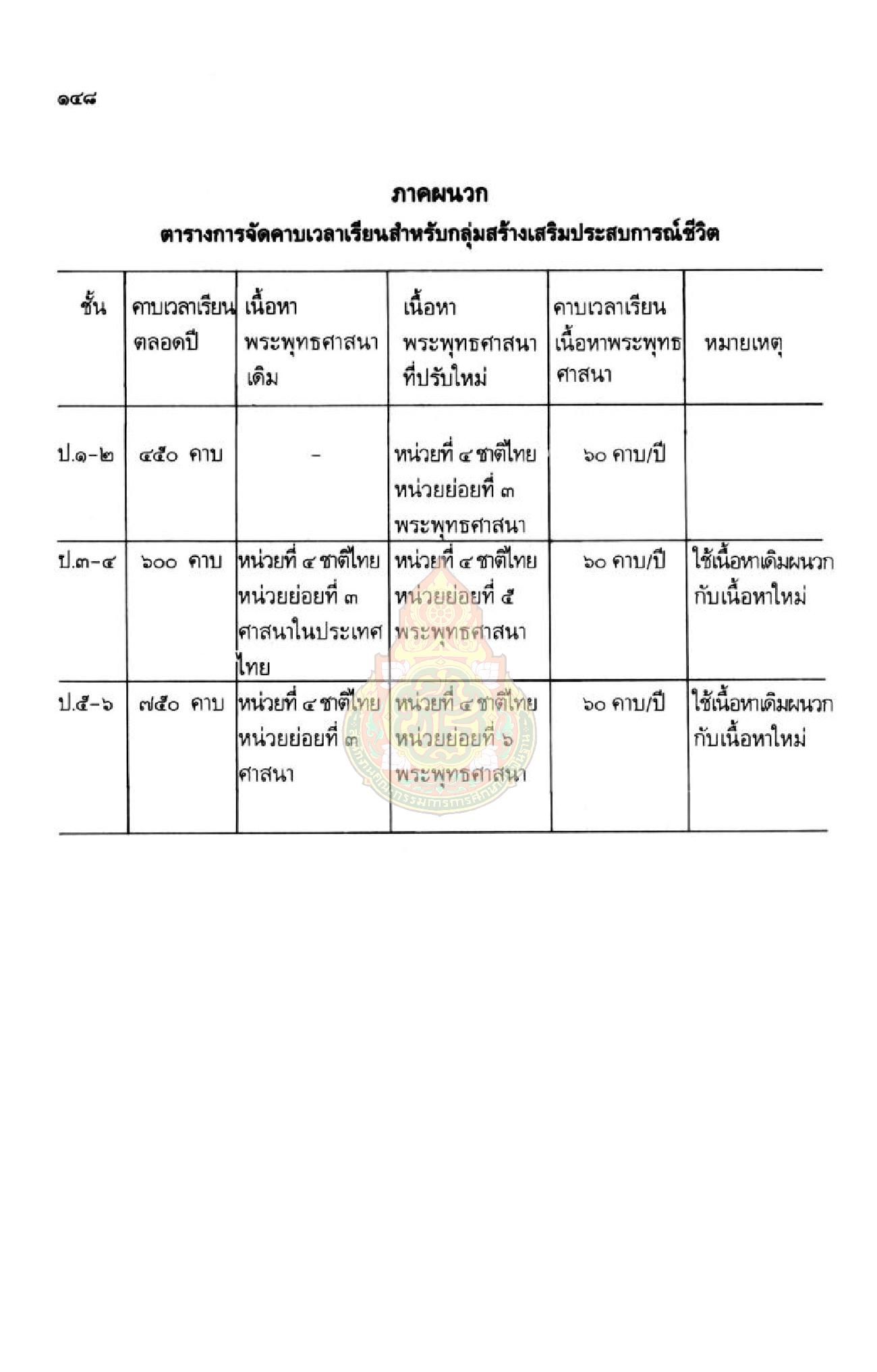 ๑๔๘

ภาคผนวก

ตารางการจัดคาบเวลาเรียนสำหรับกลุ่มสร้างเสริมประสบการณ์ชีวิต

| ชั้น | คาบเวลาเรียนตลอดปี | เนื้อหาพระพุทธศาสนาเดิม | เนื้อหาพระพุทธศาสนาที่ปรับใหม่ | คาบเวลาเรียนเนื้อหาพระพุทธศาสนา | หมายเหตุ |
|---|---|---|---|---|---|
| ป.๑-๒ | ๔๕๐ คาบ | - | หน่วยที่ ๔ ชาติไทย หน่วยย่อยที่ ๓ พระพุทธศาสนา | ๖๐ คาบ/ปี | |
| ป.๓-๔ | ๖๐๐ คาบ | หน่วยที่ ๔ ชาติไทย หน่วยย่อยที่ ๓ ศาสนาในประเทศไทย | หน่วยที่ ๔ ชาติไทย หน่วยย่อยที่ ๕ พระพุทธศาสนา | ๖๐ คาบ/ปี | ใช้เนื้อหาเดิมผนวกกับเนื้อหาใหม่ |
| ป.๕-๖ | ๗๕๐ คาบ | หน่วยที่ ๔ ชาติไทย หน่วยย่อยที่ ๓ ศาสนา | หน่วยที่ ๔ ชาติไทย หน่วยย่อยที่ ๖ พระพุทธศาสนา | ๖๐ คาบ/ปี | ใช้เนื้อหาเดิมผนวกกับเนื้อหาใหม่ |